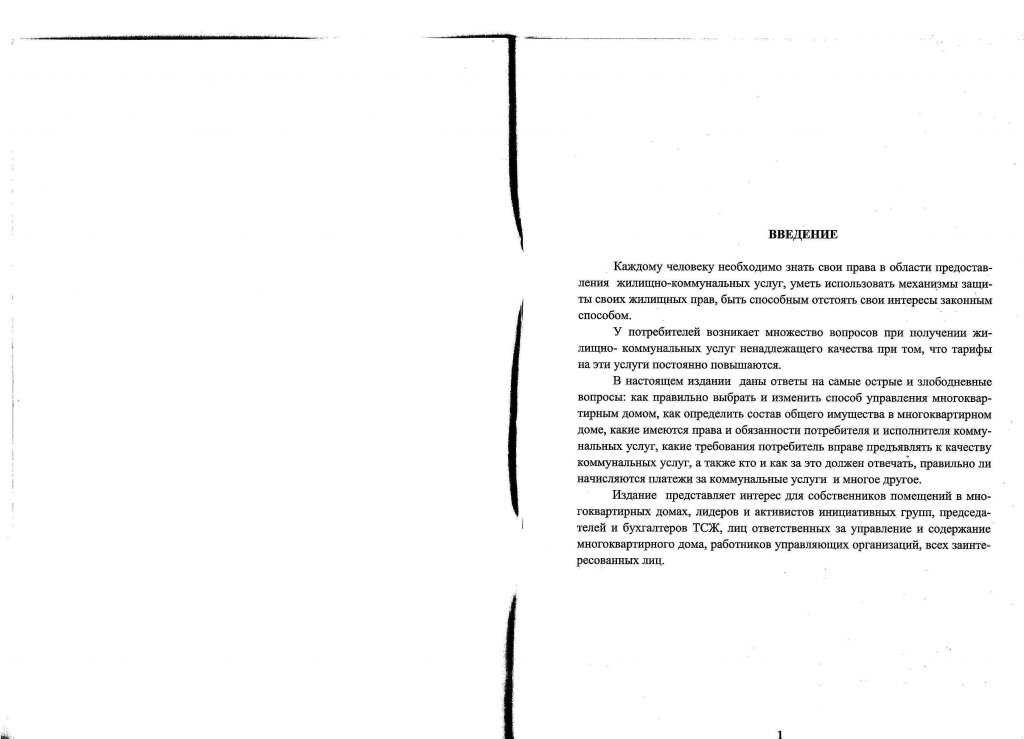 ВВЕДЕНИЕ

Каждому человеку необходимо знать свои права в области предоставления жилищно-коммунальных услуг, уметь использовать механизмы защиты своих жилищных прав, быть способным отстоять свои интересы законным способом.

У потребителей возникает множество вопросов при получении жилищно- коммунальных услуг ненадлежащего качества при том, что тарифы на эти услуги постоянно повышаются.

В настоящем издании даны ответы на самые острые и злободневные вопросы: как правильно выбрать и изменить способ управления многоквартирным домом, как определить состав общего имущества в многоквартирном доме, какие имеются права и обязанности потребителя и исполнителя коммунальных услуг, какие требования потребитель вправе предъявлять к качеству коммунальных услуг, а также кто и как за это должен отвечать, правильно ли начисляются платежи за коммунальные услуги и многое другое.

Издание представляет интерес для собственников помещений в многоквартирных домах, лидеров и активистов инициативных групп, председателей и бухгалтеров ТСЖ, лиц ответственных за управление и содержание многоквартирного дома, работников управляющих организаций, всех заинтересованных лиц.

1